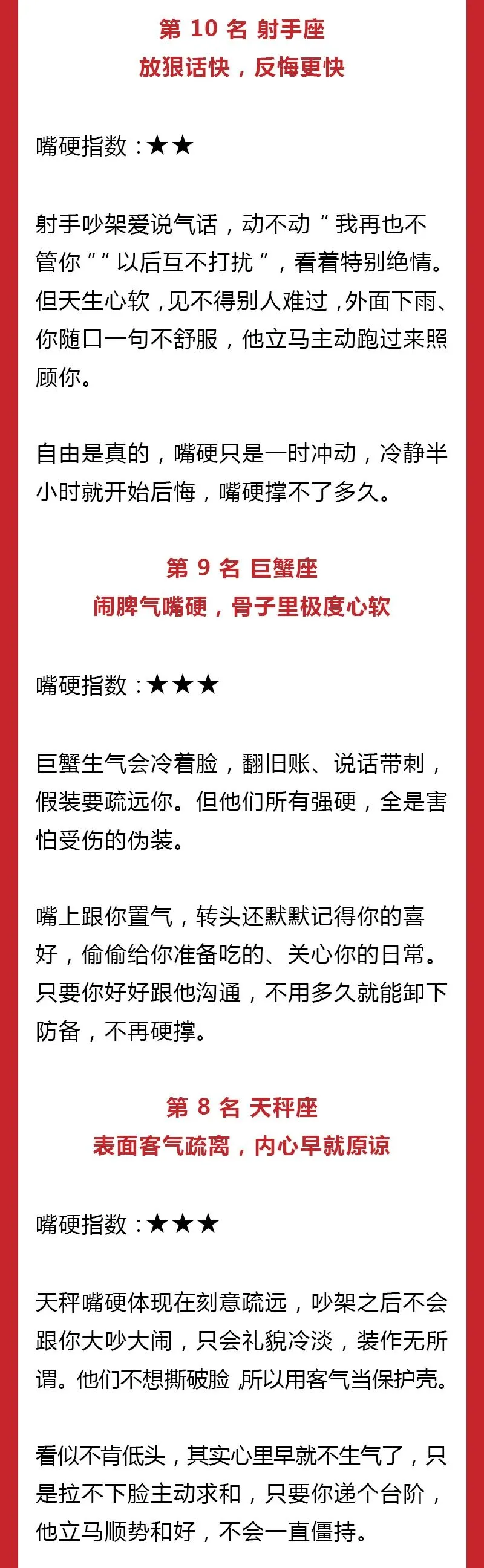 第10名 射手座
放狠话快，反悔更快

嘴硬指数：★★

射手吵架爱说气话，动不动“我再也不管你”“以后互不打扰”，看着特别绝情。但天生心软，见不得别人难过，外面下雨、你随口一句不舒服，他立马主动跑过来照顾你。

自由是真的，嘴硬只是一时冲动，冷静半小时就开始后悔，嘴硬撑不了多久。

第9名 巨蟹座
闹脾气嘴硬，骨子里极度心软

嘴硬指数：★★★

巨蟹生气会冷着脸，翻旧账、说话带刺，假装要疏远你。但他们所有强硬，全是害怕受伤的伪装。

嘴上跟你置气，转头还默默记得你的喜好，偷偷给你准备吃的、关心你的日常。只要你好好跟他沟通，不用多久就能卸下防备，不再硬撑。

第8名 天秤座
表面客气疏离，内心早就原谅

嘴硬指数：★★★

天秤嘴硬体现在刻意疏远，吵架之后不会跟你大吵大闹，只会礼貌冷淡，装作无所谓。他们不想撕破脸，所以用客气当保护壳。

看似不肯低头，其实心里早就不生气了，只是拉不下脸主动求和，只要你递个台阶，他立马顺势和好，不会一直僵持。